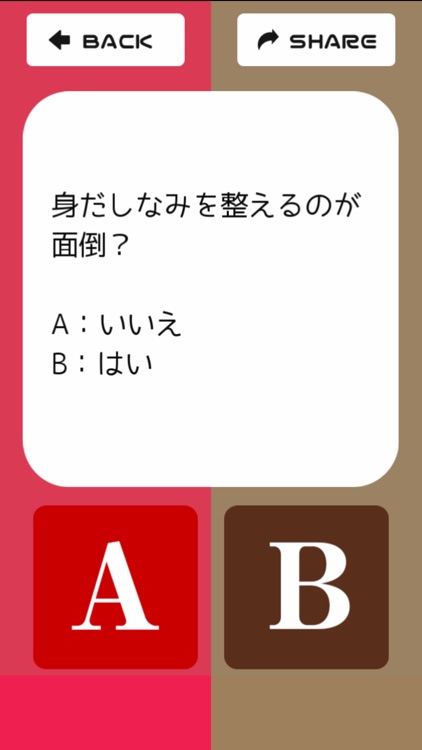 BACK

SHARE

身だしなみを整えるのが面倒？

A：いいえ
B：はい

A

B